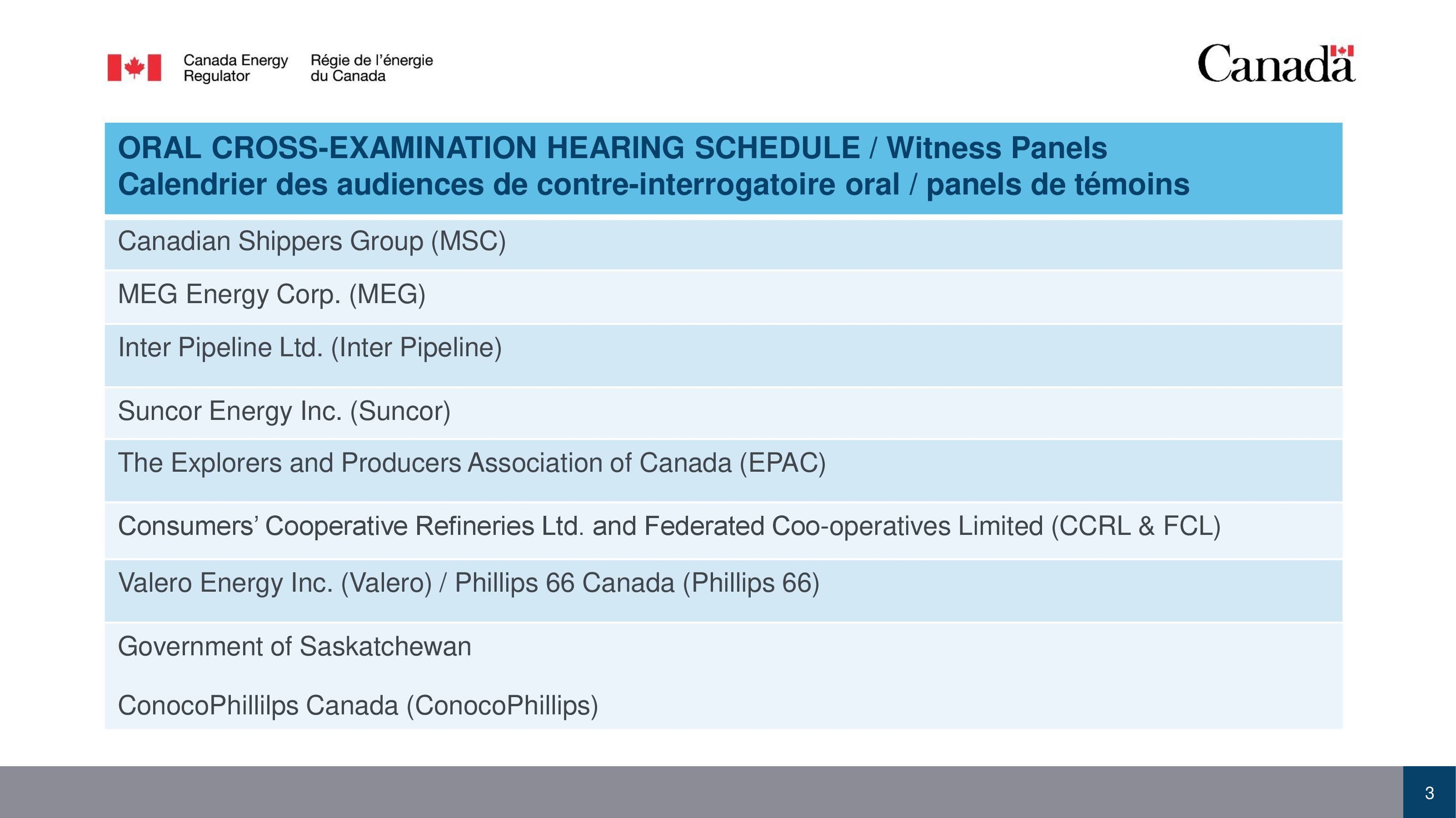 Canada Energy Regulator

Régie de l'énergie du Canada

Canada

ORAL CROSS-EXAMINATION HEARING SCHEDULE / Witness Panels
Calendrier des audiences de contre-interrogatoire oral / panels de témoins

Canadian Shippers Group (MSC)

MEG Energy Corp. (MEG)

Inter Pipeline Ltd. (Inter Pipeline)

Suncor Energy Inc. (Suncor)

The Explorers and Producers Association of Canada (EPAC)

Consumers' Cooperative Refineries Ltd. and Federated Coo-operatives Limited (CCRL & FCL)

Valero Energy Inc. (Valero) / Phillips 66 Canada (Phillips 66)

Government of Saskatchewan

ConocoPhillilps Canada (ConocoPhillips)

3